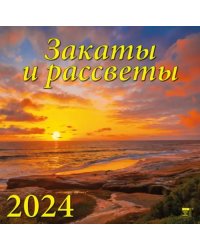 Закаты и рассветы

2024